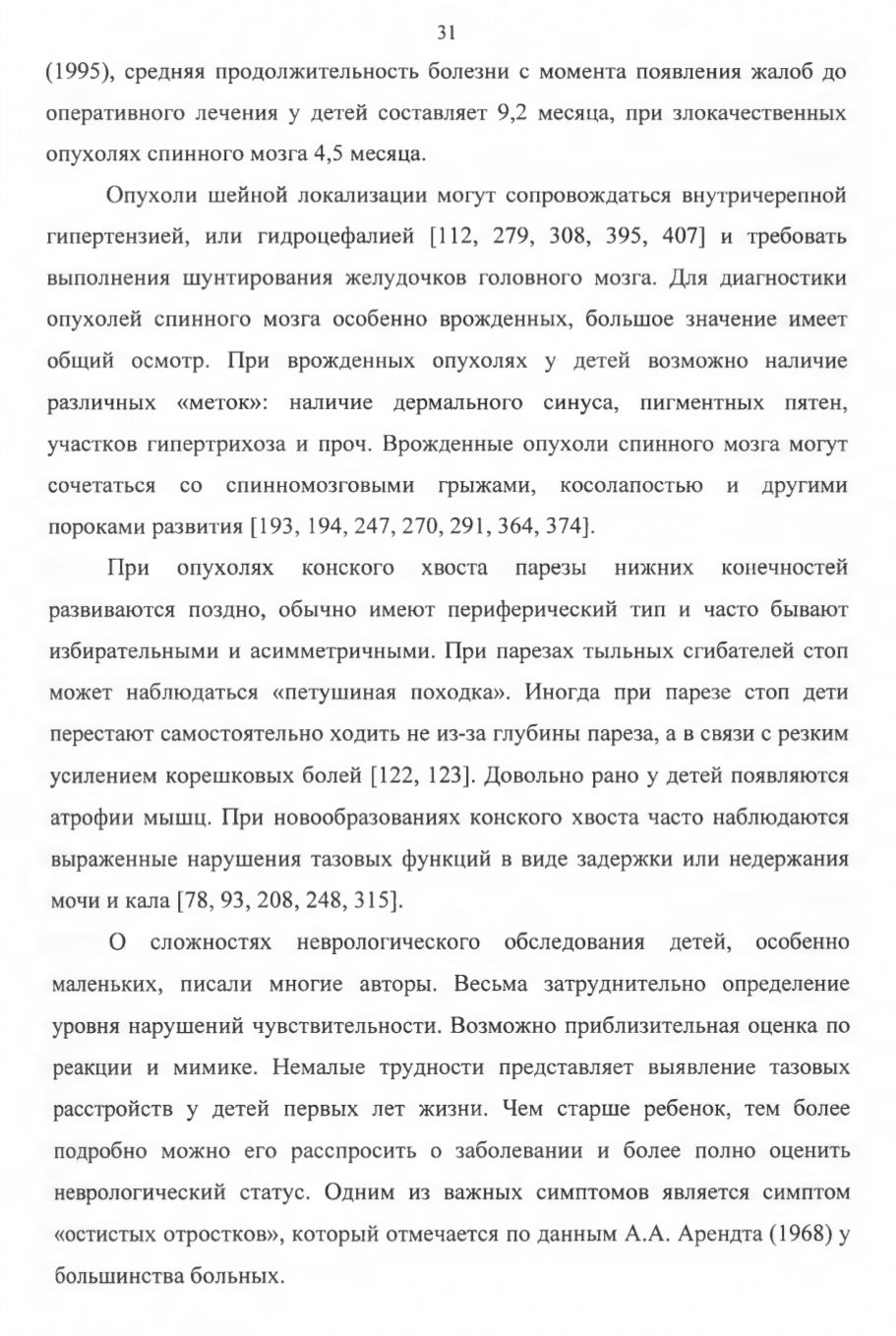 31

(1995), средняя продолжительность болезни с момента появления жалоб до оперативного лечения у детей составляет 9,2 месяца, при злокачественных опухолях спинного мозга 4,5 месяца.

Опухоли шейной локализации могут сопровождаться внутричерепной гипертензией, или гидроцефалией [112, 279, 308, 395, 407] и требовать выполнения шунтирования желудочков головного мозга. Для диагностики опухолей спинного мозга особенно врожденных, большое значение имеет общий осмотр. При врожденных опухолях у детей возможно наличие различных «меток»: наличие дермального синуса, пигментных пятен, участков гипертрихоза и проч. Врожденные опухоли спинного мозга могут сочетаться со спинномозговыми грыжами, косолапостью и другими пороками развития [193, 194, 247, 270, 291, 364, 374].

При опухолях конского хвоста парезы нижних конечностей развиваются поздно, обычно имеют периферический тип и часто бывают избирательными и асимметричными. При парезах тыльных сгибателей стоп может наблюдаться «петушиная походка». Иногда при парезе стоп дети перестают самостоятельно ходить не из-за глубины пареза, а в связи с резким усилением корешковых болей [122, 123]. Довольно рано у детей появляются атрофии мышц. При новообразованиях конского хвоста часто наблюдаются выраженные нарушения тазовых функций в виде задержки или недержания мочи и кала [78, 93, 208, 248, 315].

О сложностях неврологического обследования детей, особенно маленьких, писали многие авторы. Весьма затруднительно определение уровня нарушений чувствительности. Возможно приблизительная оценка по реакции и мимике. Немалые трудности представляет выявление тазовых расстройств у детей первых лет жизни. Чем старше ребенок, тем более подробно можно его расспросить о заболевании и более полно оценить неврологический статус. Одним из важных симптомов является симптом «остистых отростков», который отмечается по данным А.А. Арендта (1968) у большинства больных.